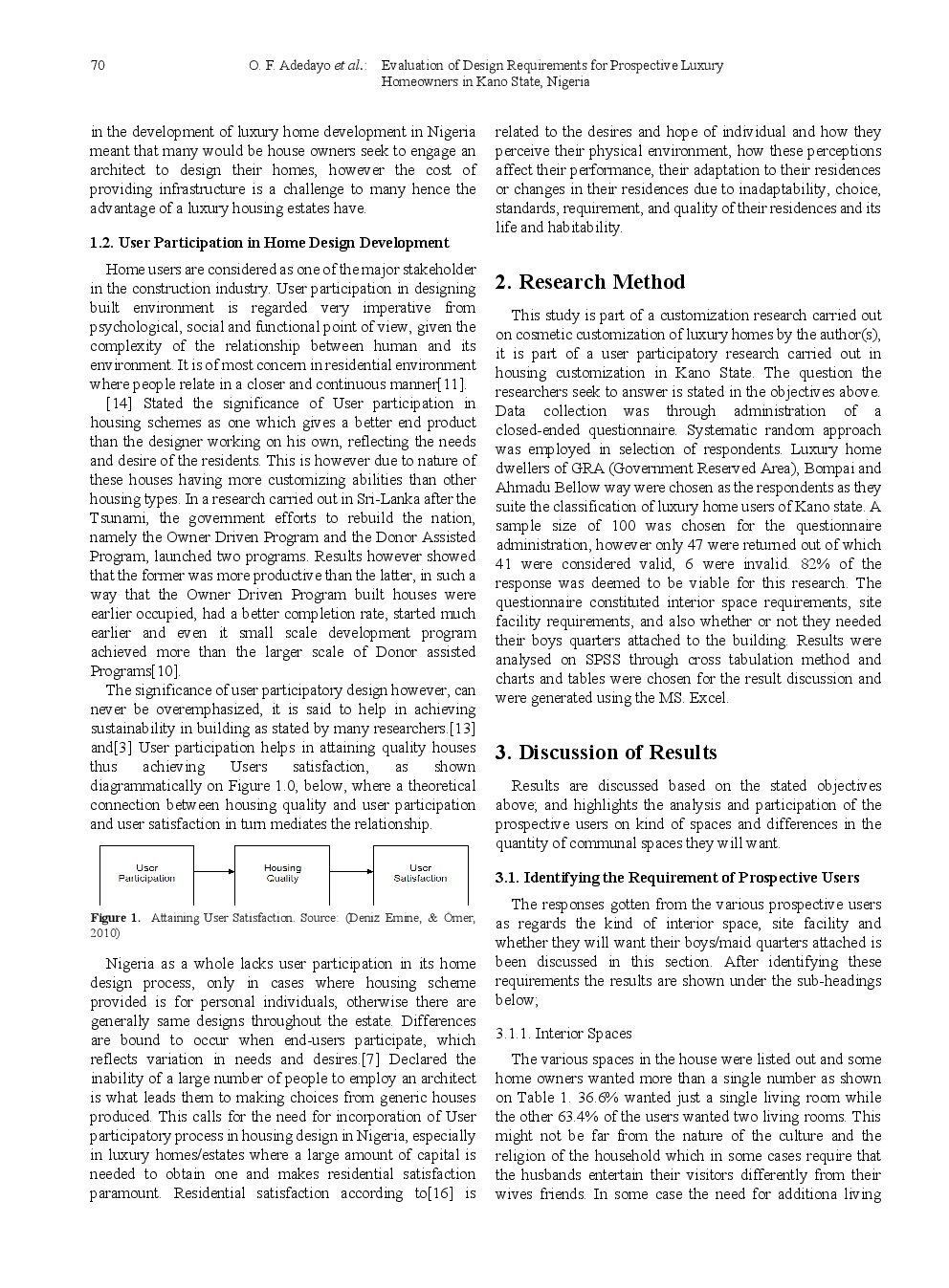 70 O. F. Adedayo et al.: Evaluation of Design Requirements for Prospective Luxury Homeowners in Kano State, Nigeria

in the development of luxury home development in Nigeria meant that many would be house owners seek to engage an architect to design their homes, however the cost of providing infrastructure is a challenge to many hence the advantage of a luxury housing estates have.

1.2. User Participation in Home Design Development

Home users are considered as one of the major stakeholder in the construction industry. User participation in designing built environment is regarded very imperative from psychological, social and functional point of view, given the complexity of the relationship between human and its environment. It is of most concern in residential environment where people relate in a closer and continuous manner[11].

[14] Stated the significance of User participation in housing schemes as one which gives a better end product than the designer working on his own, reflecting the needs and desire of the residents. This is however due to nature of these houses having more customizing abilities than other housing types. In a research carried out in Sri-Lanka after the Tsunami, the government efforts to rebuild the nation, namely the Owner Driven Program and the Donor Assisted Program, launched two programs. Results however showed that the former was more productive than the latter, in such a way that the Owner Driven Program built houses were earlier occupied, had a better completion rate, started much earlier and even it small scale development program achieved more than the larger scale of Donor assisted Programs[10].

The significance of user participatory design however, can never be overemphasized, it is said to help in achieving sustainability in building as stated by many researchers.[13] and[3] User participation helps in attaining quality houses thus achieving Users satisfaction, as shown diagrammatically on Figure 1.0, below, where a theoretical connection between housing quality and user participation and user satisfaction in turn mediates the relationship.

User Participation

Housing Quality

User Satisfaction

Figure 1. Attaining User Satisfaction. Source: (Deniz Emine, & Ömer, 2010)

Nigeria as a whole lacks user participation in its home design process, only in cases where housing scheme provided is for personal individuals, otherwise there are generally same designs throughout the estate. Differences are bound to occur when end-users participate, which reflects variation in needs and desires.[7] Declared the inability of a large number of people to employ an architect is what leads them to making choices from generic houses produced. This calls for the need for incorporation of User participatory process in housing design in Nigeria, especially in luxury homes/estates where a large amount of capital is needed to obtain one and makes residential satisfaction paramount. Residential satisfaction according to[16] is related to the desires and hope of individual and how they perceive their physical environment, how these perceptions affect their performance, their adaptation to their residences or changes in their residences due to inadaptability, choice, standards, requirement, and quality of their residences and its life and habitability.

2. Research Method

This study is part of a customization research carried out on cosmetic customization of luxury homes by the author(s), it is part of a user participatory research carried out in housing customization in Kano State. The question the researchers seek to answer is stated in the objectives above. Data collection was through administration of a closed-ended questionnaire. Systematic random approach was employed in selection of respondents. Luxury home dwellers of GRA (Government Reserved Area), Bompai and Ahmadu Bellow way were chosen as the respondents as they suite the classification of luxury home users of Kano state. A sample size of 100 was chosen for the questionnaire administration, however only 47 were returned out of which 41 were considered valid, 6 were invalid. 82% of the response was deemed to be viable for this research. The questionnaire constituted interior space requirements, site facility requirements, and also whether or not they needed their boys quarters attached to the building. Results were analysed on SPSS through cross tabulation method and charts and tables were chosen for the result discussion and were generated using the MS. Excel.

3. Discussion of Results

Results are discussed based on the stated objectives above, and highlights the analysis and participation of the prospective users on kind of spaces and differences in the quantity of communal spaces they will want.

3.1. Identifying the Requirement of Prospective Users

The responses gotten from the various prospective users as regards the kind of interior space, site facility and whether they will want their boys/maid quarters attached is been discussed in this section. After identifying these requirements the results are shown under the sub-headings below;

3.1.1. Interior Spaces

The various spaces in the house were listed out and some home owners wanted more than a single number as shown on Table 1. 36.6% wanted just a single living room while the other 63.4% of the users wanted two living rooms. This might not be far from the nature of the culture and the religion of the household which in some cases require that the husbands entertain their visitors differently from their wives friends. In some case the need for additiona living